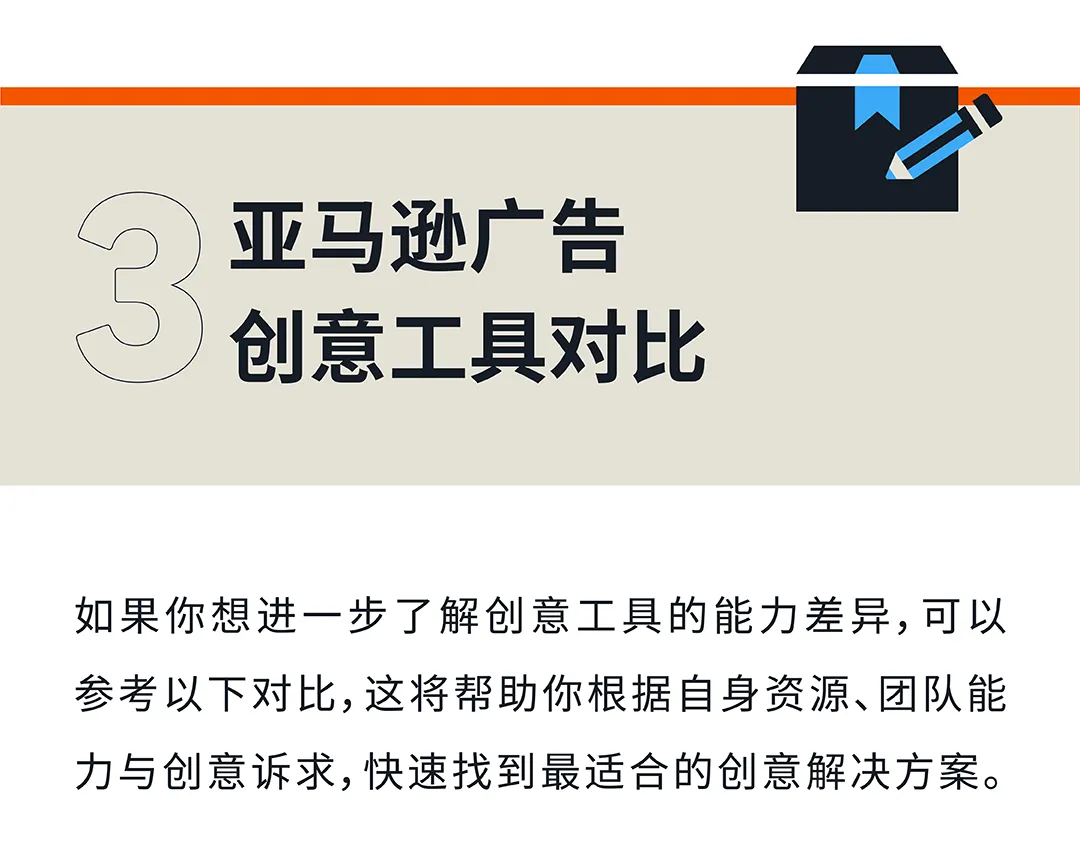 3 亚马逊广告
创意工具对比

如果你想进一步了解创意工具的能力差异，可以参考以下对比，这将帮助你根据自身资源、团队能力与创意诉求，快速找到最适合的创意解决方案。